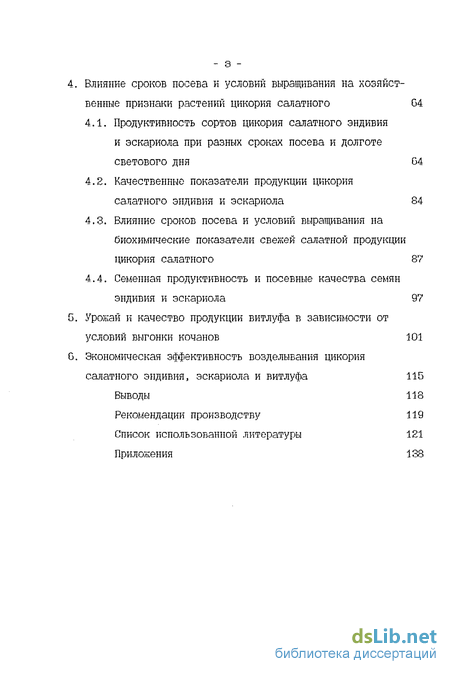 - 3 -

4. Влияние сроков посева и условий выращивания на хозяйственные признаки растений цикория салатного 64

4.1. Продуктивность сортов цикория салатного эндивия и эскариола при разных сроках посева и долготе светового дня 64

4.2. Качественные показатели продукции цикория салатного эндивия и эскариола 84

4.3. Влияние сроков посева и условий выращивания на биохимические показатели свежей салатной продукции цикория салатного 87

4.4. Семенная продуктивность и посевные качества семян эндивия и эскариола 97

5. Урожай и качество продукции витлуфа в зависимости от условий выгонки кочанов 101

6. Экономическая эффективность возделывания цикория салатного эндивия, эскариола и витлуфа 115

Выводы 118

Рекомендации производству 119

Список использованной литературы 121

Приложения 138

dsLib.net
библиотека диссертаций